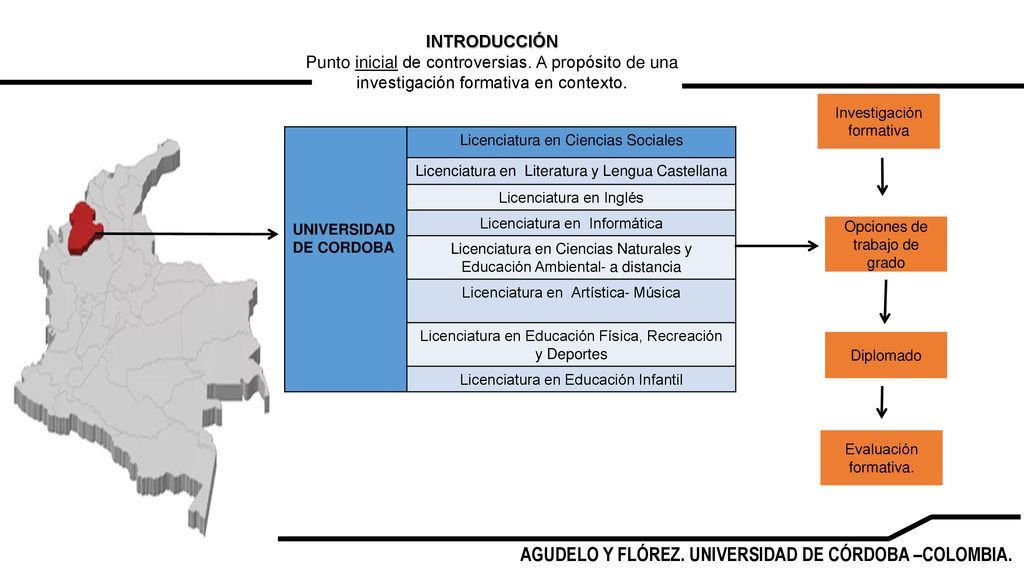 INTRODUCCIÓN
Punto inicial de controversias. A propósito de una investigación formativa en contexto.

| UNIVERSIDAD DE CORDOBA | Licenciatura en Ciencias Sociales |
|---|---|
| | Licenciatura en Literatura y Lengua Castellana |
| | Licenciatura en Inglés |
| | Licenciatura en Informática |
| | Licenciatura en Ciencias Naturales y Educación Ambiental- a distancia |
| | Licenciatura en Artística- Música |
| | Licenciatura en Educación Física, Recreación y Deportes |
| | Licenciatura en Educación Infantil |

Investigación formativa

Opciones de trabajo de grado

Diplomado

Evaluación formativa.

AGUDELO Y FLÓREZ. UNIVERSIDAD DE CÓRDOBA –COLOMBIA.